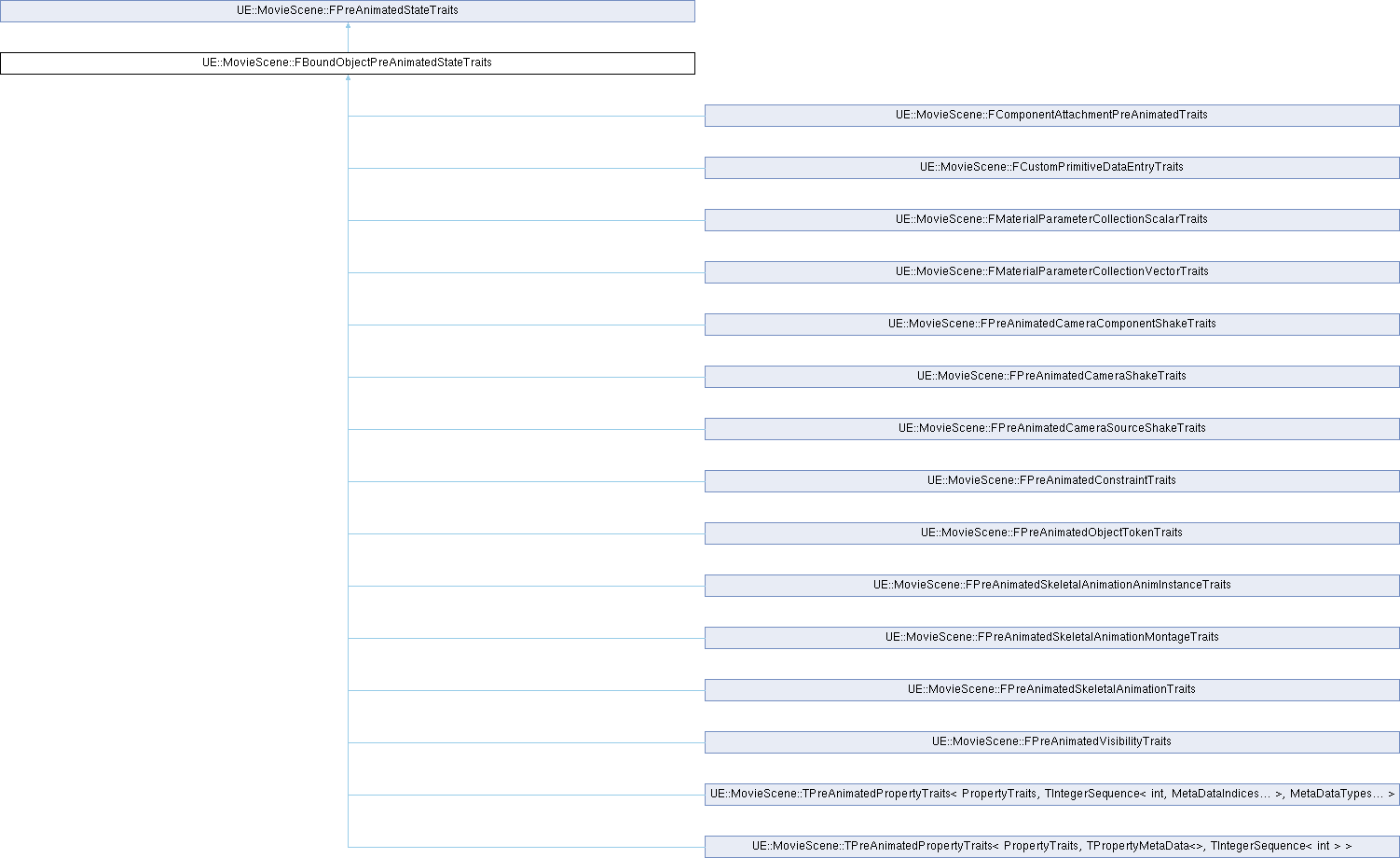 UE::MovieScene::FPreAnimatedStateTraits

UE::MovieScene::FBoundObjectPreAnimatedStateTraits

UE::MovieScene::FComponentAttachmentPreAnimatedTraits

UE::MovieScene::FCustomPrimitiveDataEntryTraits

UE::MovieScene::FMaterialParameterCollectionScalarTraits

UE::MovieScene::FMaterialParameterCollectionVectorTraits

UE::MovieScene::FPreAnimatedCameraComponentShakeTraits

UE::MovieScene::FPreAnimatedCameraShakeTraits

UE::MovieScene::FPreAnimatedCameraSourceShakeTraits

UE::MovieScene::FPreAnimatedConstraintTraits

UE::MovieScene::FPreAnimatedObjectTokenTraits

UE::MovieScene::FPreAnimatedSkeletalAnimationAnimInstanceTraits

UE::MovieScene::FPreAnimatedSkeletalAnimationMontageTraits

UE::MovieScene::FPreAnimatedSkeletalAnimationTraits

UE::MovieScene::FPreAnimatedVisibilityTraits

UE::MovieScene::TPreAnimatedPropertyTraits< PropertyTraits, TIntegerSequence< int, MetaDataIndices... >, MetaDataTypes... >

UE::MovieScene::TPreAnimatedPropertyTraits< PropertyTraits, TPropertyMetaData<>, TIntegerSequence< int > >